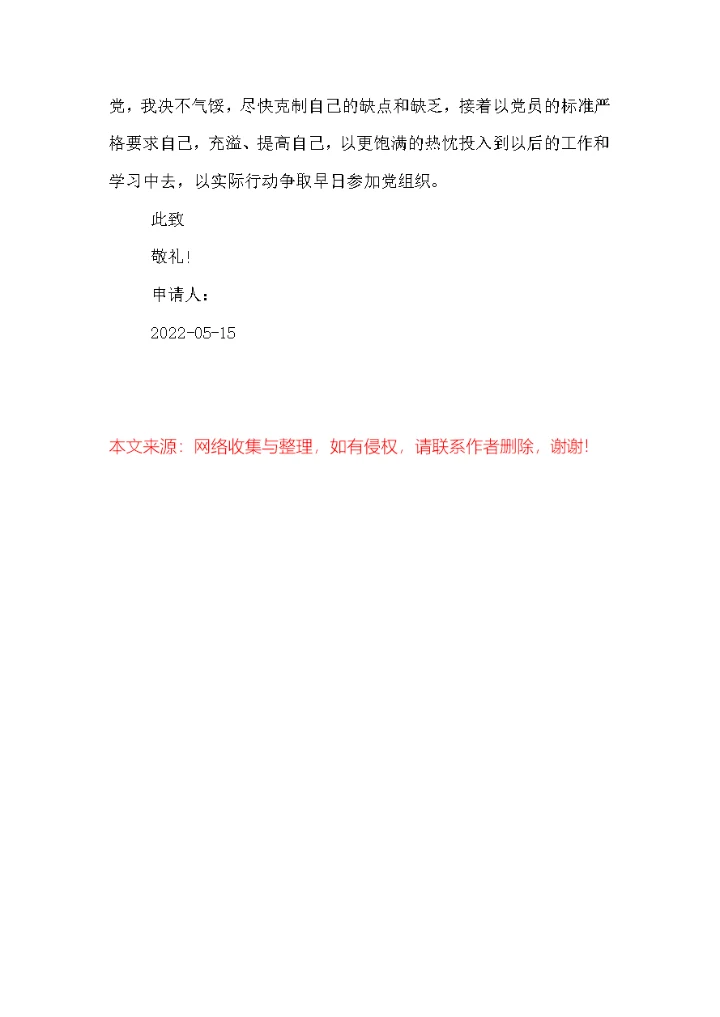 党，我决不气馁，尽快克制自己的缺点和缺乏，接着以党员的标准严格要求自己，充溢、提高自己，以更饱满的热忱投入到以后的工作和学习中去，以实际行动争取早日参加党组织。

此致

敬礼！

申请人：

2022-05-15

本文来源：网络收集与整理，如有侵权，请联系作者删除，谢谢！